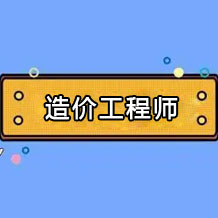 造价工程师